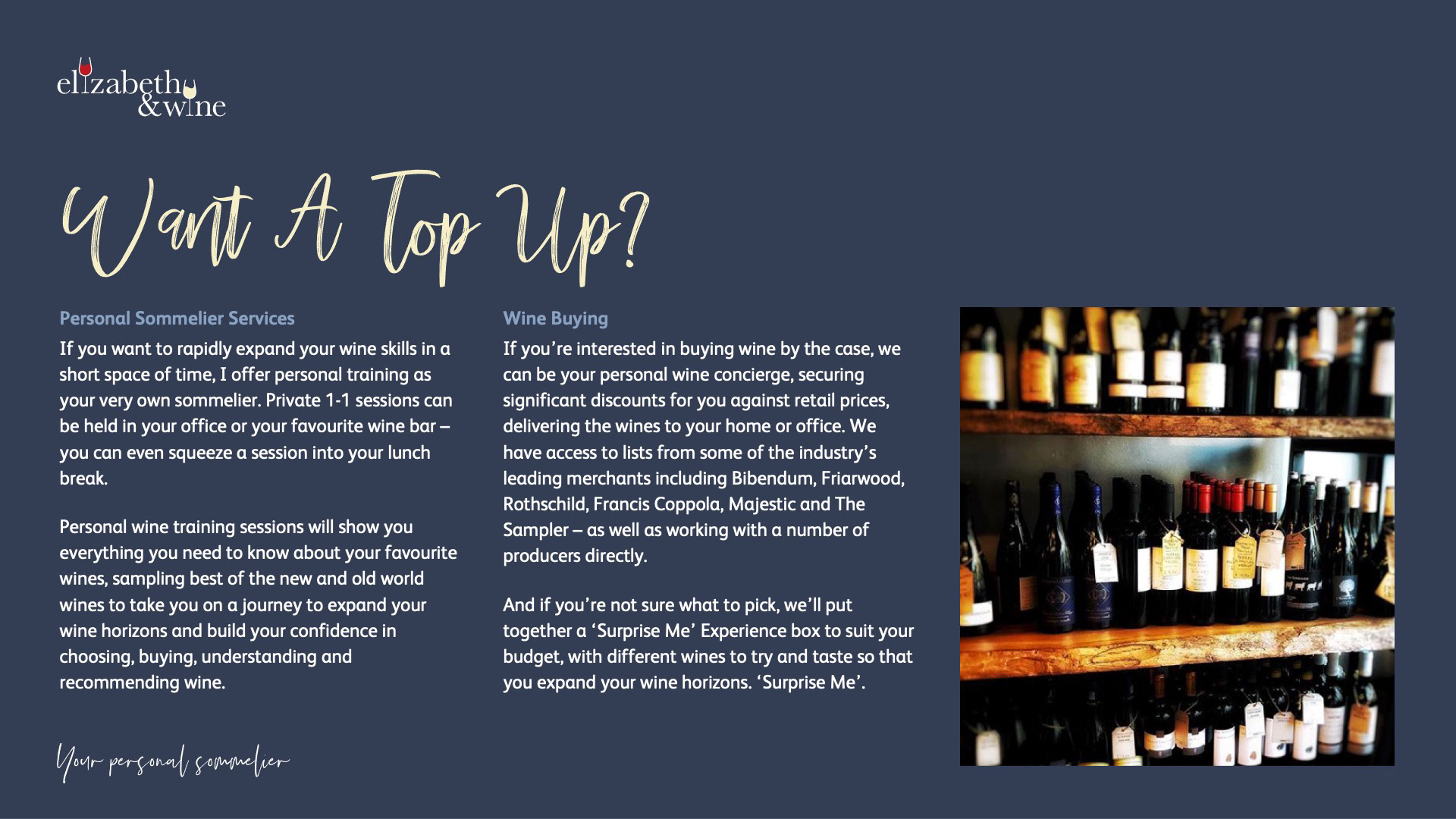 elizabeth
&wine

Want A Top Up?

Personal Sommelier Services

If you want to rapidly expand your wine skills in a short space of time, I offer personal training as your very own sommelier. Private 1-1 sessions can be held in your office or your favourite wine bar – you can even squeeze a session into your lunch break.

Personal wine training sessions will show you everything you need to know about your favourite wines, sampling best of the new and old world wines to take you on a journey to expand your wine horizons and build your confidence in choosing, buying, understanding and recommending wine.

Wine Buying

If you're interested in buying wine by the case, we can be your personal wine concierge, securing significant discounts for you against retail prices, delivering the wines to your home or office. We have access to lists from some of the industry's leading merchants including Bibendum, Friarwood, Rothschild, Francis Coppola, Majestic and The Sampler – as well as working with a number of producers directly.

And if you're not sure what to pick, we'll put together a 'Surprise Me' Experience box to suit your budget, with different wines to try and taste so that you expand your wine horizons. 'Surprise Me'.

Your personal sommelier